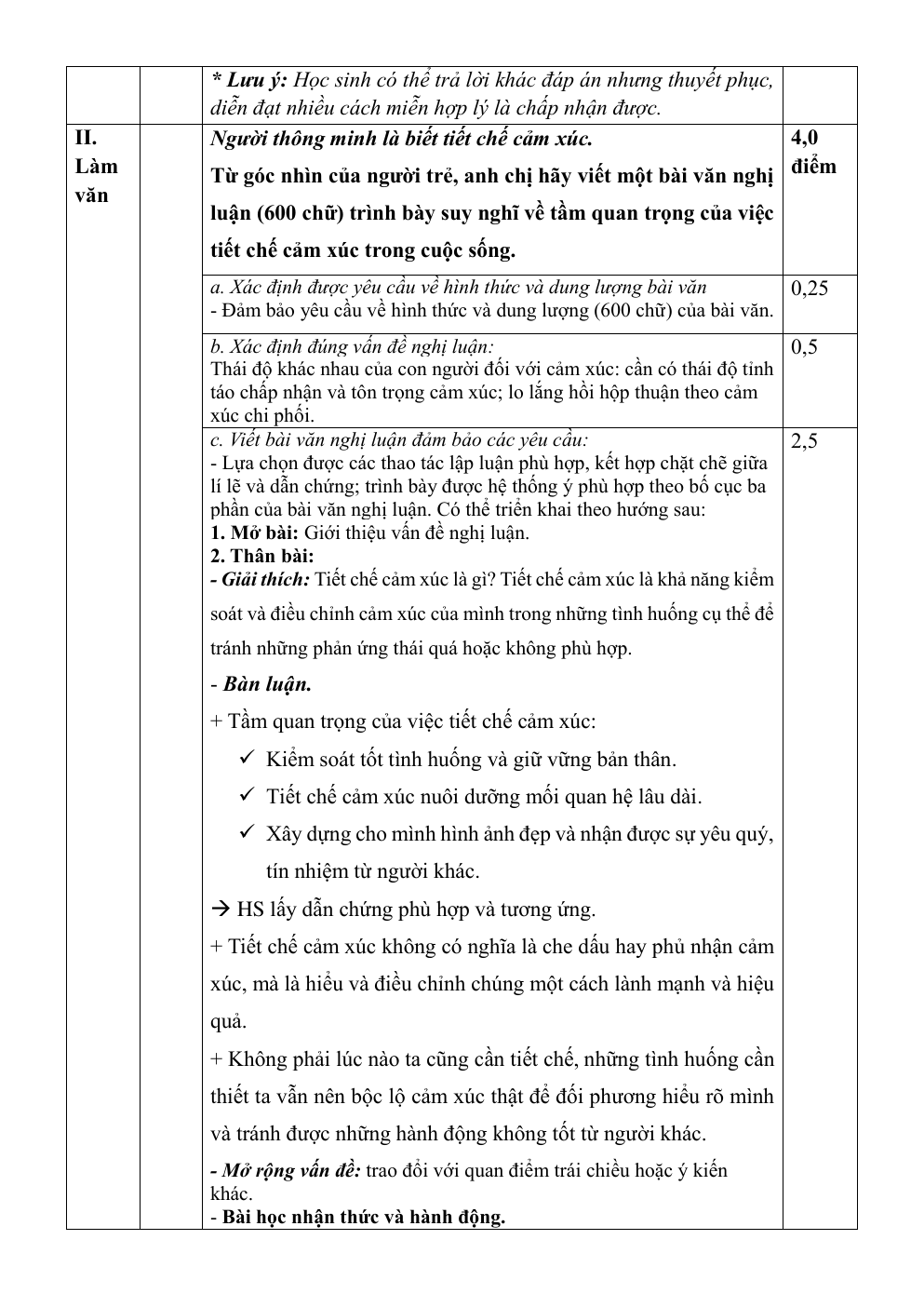 |  |  | * Lưu ý: Học sinh có thể trả lời khác đáp án nhưng thuyết phục, diễn đạt nhiều cách miễn hợp lý là chấp nhận được. |  |
|---|---|---|---|
| II. Làm văn |  | Người thông minh là biết tiết chế cảm xúc. Từ góc nhìn của người trẻ, anh chị hãy viết một bài văn nghị luận (600 chữ) trình bày suy nghĩ về tầm quan trọng của việc tiết chế cảm xúc trong cuộc sống. | 4,0 điểm |
|  |  | a. Xác định được yêu cầu về hình thức và dung lượng bài văn - Đảm bảo yêu cầu về hình thức và dung lượng (600 chữ) của bài văn. | 0,25 |
|  |  | b. Xác định đúng vấn đề nghị luận: Thái độ khác nhau của con người đối với cảm xúc: cần có thái độ tỉnh táo chấp nhận và tôn trọng cảm xúc; lo lắng hồi hộp thuận theo cảm xúc chi phối. | 0,5 |
|  |  | c. Viết bài văn nghị luận đảm bảo các yêu cầu: - Lựa chọn được các thao tác lập luận phù hợp, kết hợp chặt chẽ giữa lí lẽ và dẫn chứng; trình bày được hệ thống ý phù hợp theo bố cục ba phần của bài văn nghị luận. Có thể triển khai theo hướng sau: 1. Mở bài: Giới thiệu vấn đề nghị luận. 2. Thân bài: - Giải thích: Tiết chế cảm xúc là gì? Tiết chế cảm xúc là khả năng kiểm soát và điều chỉnh cảm xúc của mình trong những tình huống cụ thể để tránh những phản ứng thái quá hoặc không phù hợp. - Bàn luận. + Tầm quan trọng của việc tiết chế cảm xúc: ✓ Kiểm soát tốt tình huống và giữ vững bản thân. ✓ Tiết chế cảm xúc nuôi dưỡng mối quan hệ lâu dài. ✓ Xây dựng cho mình hình ảnh đẹp và nhận được sự yêu quý, tín nhiệm từ người khác. → HS lấy dẫn chứng phù hợp và tương ứng. + Tiết chế cảm xúc không có nghĩa là che dấu hay phủ nhận cảm xúc, mà là hiểu và điều chỉnh chúng một cách lành mạnh và hiệu quả. + Không phải lúc nào ta cũng cần tiết chế, những tình huống cần thiết ta vẫn nên bộc lộ cảm xúc thật để đối phương hiểu rõ mình và tránh được những hành động không tốt từ người khác. - Mở rộng vấn đề: trao đổi với quan điểm trái chiều hoặc ý kiến khác. - Bài học nhận thức và hành động. | 2,5 |